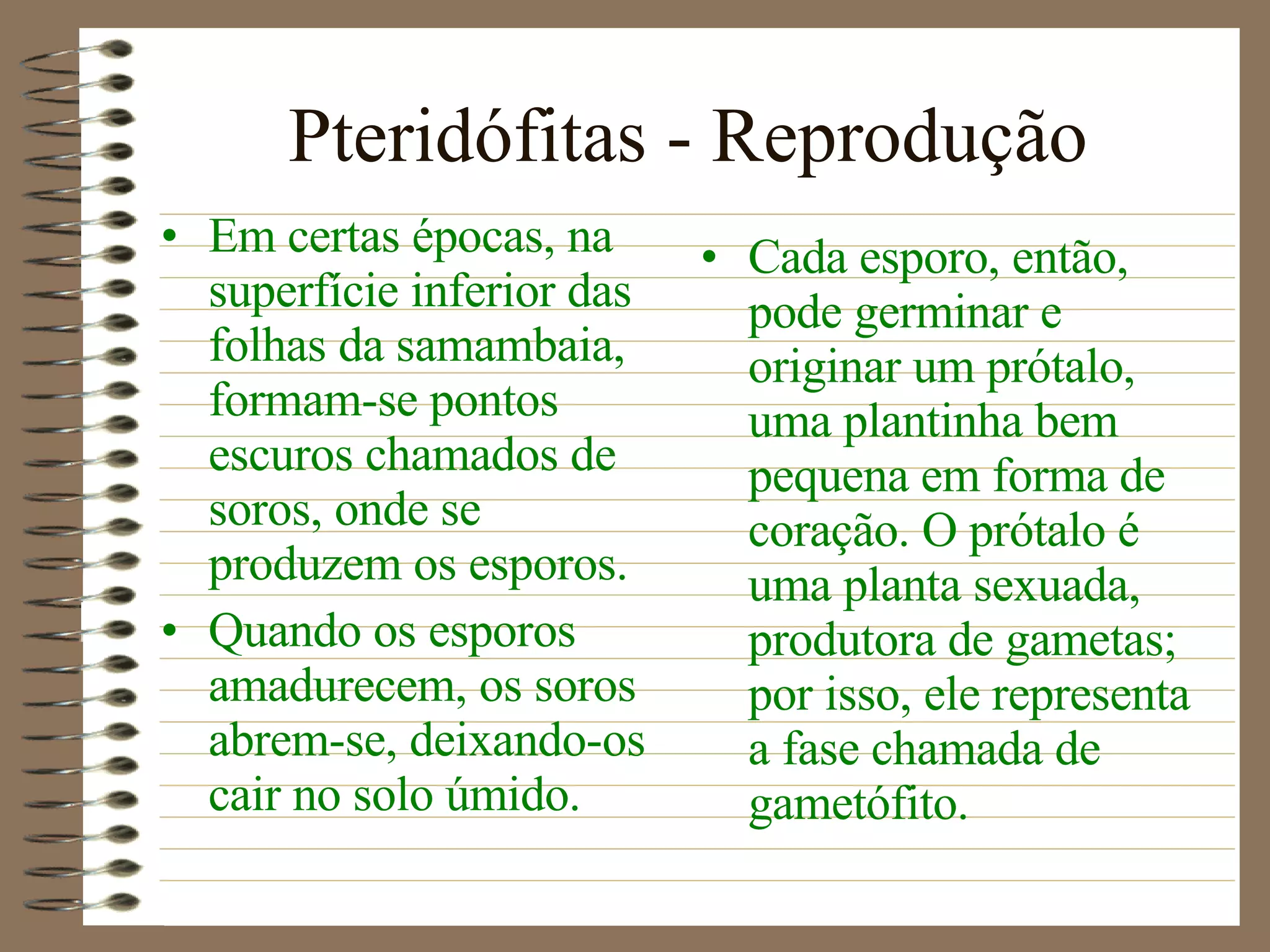 Pteridófitas - Reprodução

• Em certas épocas, na superfície inferior das folhas da samambaia, formam-se pontos escuros chamados de soros, onde se produzem os esporos.

• Quando os esporos amadurecem, os soros abrem-se, deixando-os cair no solo úmido.

• Cada esporo, então, pode germinar e originar um prótalo, uma plantinha bem pequena em forma de coração. O prótalo é uma planta sexuada, produtora de gametas; por isso, ele representa a fase chamada de gametófito.